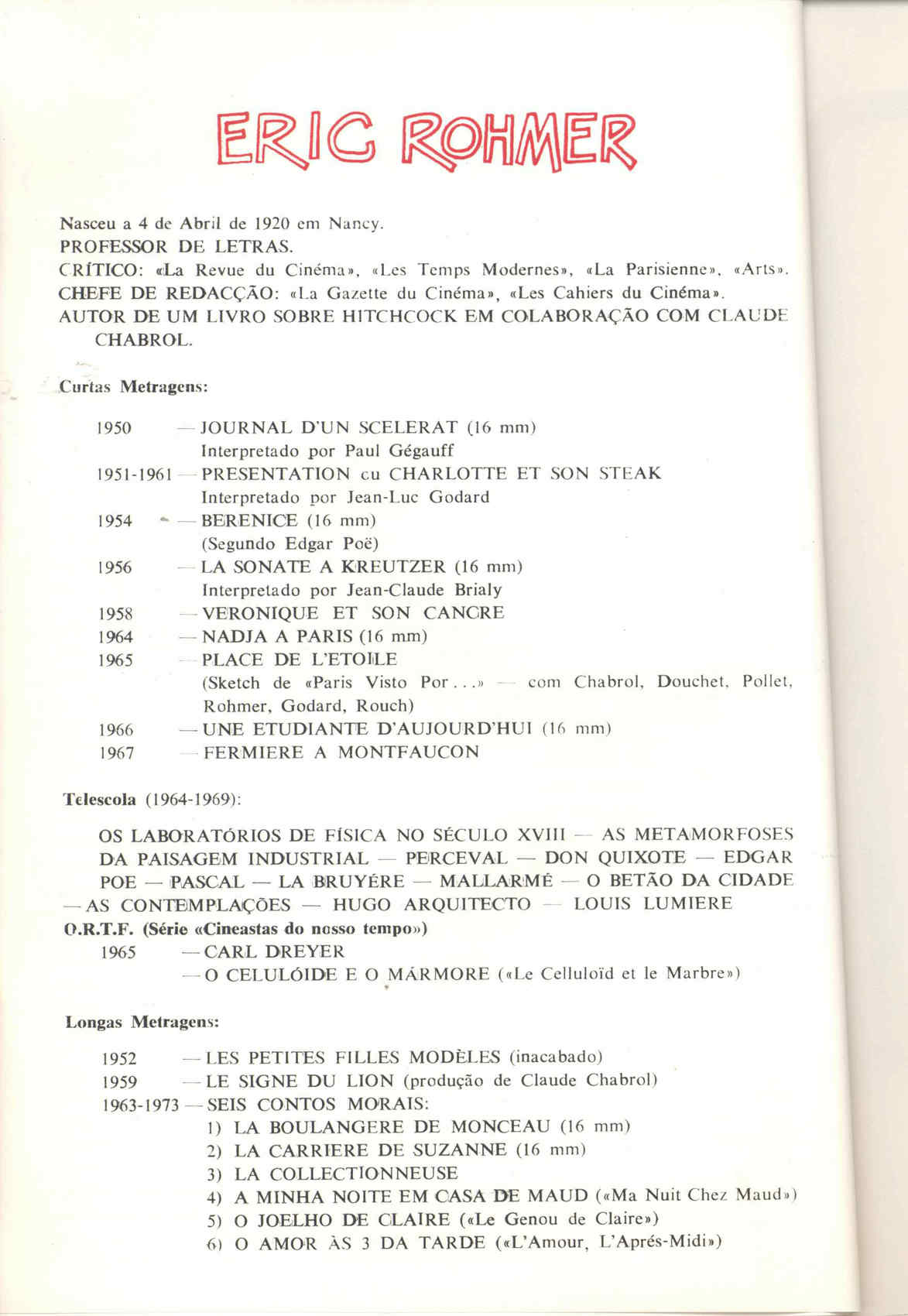 ERIC ROHMER

Nasceu a 4 de Abril de 1920 em Nancy.
PROFESSOR DE LETRAS.
CRÍTICO: «La Revue du Cinéma», «Les Temps Modernes», «La Parisienne», «Arts».
CHEFE DE REDACÇÃO: «La Gazette du Cinéma», «Les Cahiers du Cinéma».
AUTOR DE UM LIVRO SOBRE HITCHCOCK EM COLABORAÇÃO COM CLAUDE CHABROL.

Curtas Metragens:

1950 — JOURNAL D'UN SCELERAT (16 mm)
Interpretado por Paul Gégauff
1951-1961 — PRESENTATION cu CHARLOTTE ET SON STEAK
Interpretado por Jean-Luc Godard
1954 — BERENICE (16 mm)
(Segundo Edgar Poë)
1956 — LA SONATE A KREUTZER (16 mm)
Interpretado por Jean-Claude Brialy
1958 — VERONIQUE ET SON CANCRE
1964 — NADJA A PARIS (16 mm)
1965 — PLACE DE L'ETOILE
(Sketch de «Paris Visto Por...» — com Chabrol, Douchet, Pollet, Rohmer, Godard, Rouch)
1966 — UNE ETUDIANTE D'AUJOURD'HUI (16 mm)
1967 — FERMIERE A MONTFAUCON

Telescola (1964-1969):

OS LABORATÓRIOS DE FÍSICA NO SÉCULO XVIII — AS METAMORFOSES DA PAISAGEM INDUSTRIAL — PERCEVAL — DON QUIXOTE — EDGAR POE — PASCAL — LA BRUYÉRE — MALLARMÉ — O BETÃO DA CIDADE — AS CONTEMPLAÇÕES — HUGO ARQUITECTO — LOUIS LUMIERE
O.R.T.F. (Série «Cineastas do nosso tempo»)
1965 — CARL DREYER
— O CELULÓIDE E O MÁRMORE («Le Celluloïd et le Marbre»)

Longas Metragens:

1952 — LES PETITES FILLES MODÈLES (inacabado)
1959 — LE SIGNE DU LION (produção de Claude Chabrol)
1963-1973 — SEIS CONTOS MORAIS:
1) LA BOULANGERE DE MONCEAU (16 mm)
2) LA CARRIERE DE SUZANNE (16 mm)
3) LA COLLECTIONNEUSE
4) A MINHA NOITE EM CASA DE MAUD («Ma Nuit Chez Maud»)
5) O JOELHO DE CLAIRE («Le Genou de Claire»)
6) O AMOR ÀS 3 DA TARDE («L'Amour, L'Aprés-Midi»)